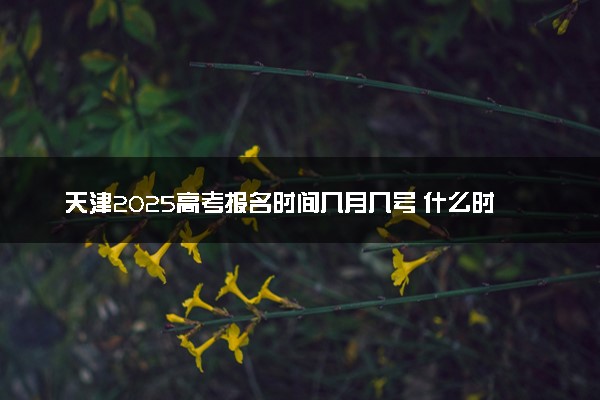 天津2025高考报名时间几月几号 什么时